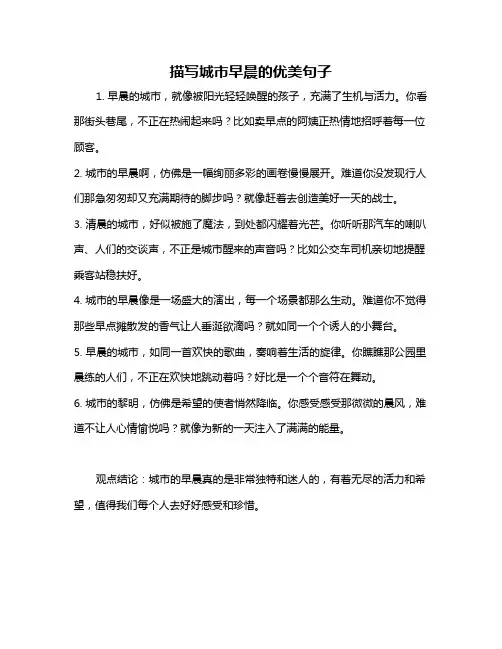 描写城市早晨的优美句子

1. 早晨的城市，就像被阳光轻轻唤醒的孩子，充满了生机与活力。你看那街头巷尾，不正在热闹起来吗？比如卖早点的阿姨正热情地招呼着每一位顾客。

2. 城市的早晨啊，仿佛是一幅绚丽多彩的画卷慢慢展开。难道你没发现行人们那急匆匆却又充满期待的脚步吗？就像赶着去创造美好一天的战士。

3. 清晨的城市，好似被施了魔法，到处都闪耀着光芒。你听听那汽车的喇叭声、人们的交谈声，不正是城市醒来的声音吗？比如公交车司机亲切地提醒乘客站稳扶好。

4. 城市的早晨像是一场盛大的演出，每一个场景都那么生动。难道你不觉得那些早点摊散发的香气让人垂涎欲滴吗？就如同一个个诱人的小舞台。

5. 早晨的城市，如同一首欢快的歌曲，奏响着生活的旋律。你瞧瞧那公园里晨练的人们，不正在欢快地跳动着吗？好比是一个个音符在舞动。

6. 城市的黎明，仿佛是希望的使者悄然降临。你感受感受那微微的晨风，难道不让人心情愉悦吗？就像为新的一天注入了满满的能量。

观点结论：城市的早晨真的是非常独特和迷人的，有着无尽的活力和希望，值得我们每个人去好好感受和珍惜。